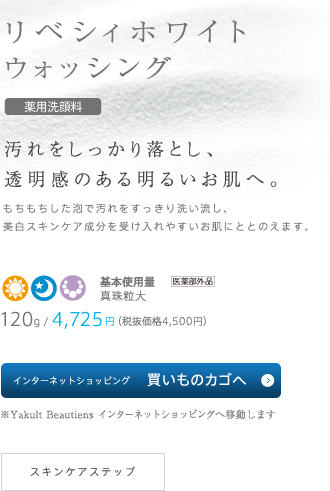 リベシィホワイト
ウォッシング

薬用洗顔料

汚れをしっかり落とし、
透明感のある明るいお肌へ。

もちもちした泡で汚れをすっきり洗い流し、
美白スキンケア成分を受け入れやすいお肌にととのえます。

基本使用量 医薬部外品
真珠粒大

120g / 4,725円 (税抜価格4,500円)

インターネットショッピング 買いものカゴへ

※Yakult Beautiens インターネットショッピングへ移動します

スキンケアステップ